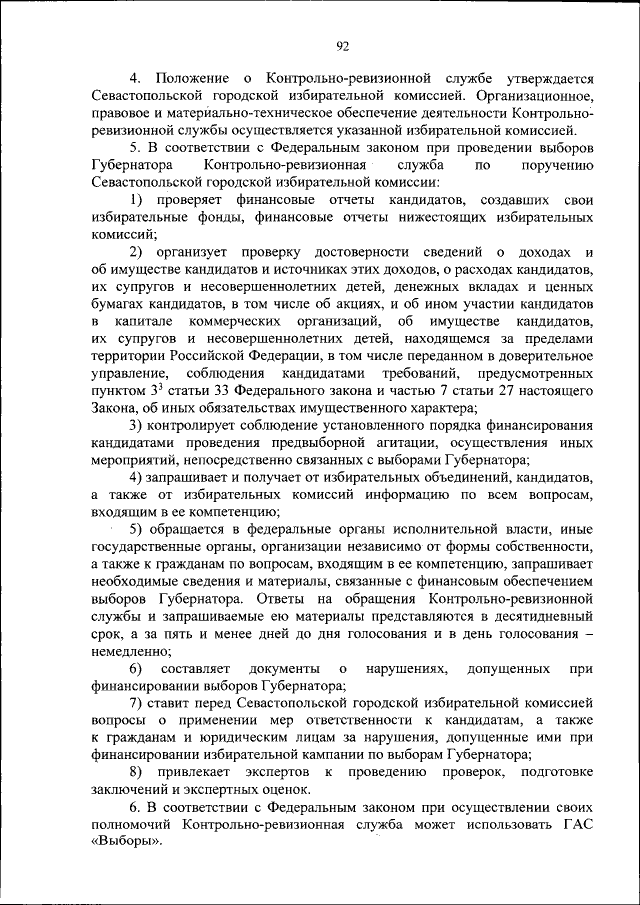 92

4. Положение о Контрольно-ревизионной службе утверждается Севастопольской городской избирательной комиссией. Организационное, правовое и материально-техническое обеспечение деятельности Контрольно-ревизионной службы осуществляется указанной избирательной комиссией.

5. В соответствии с Федеральным законом при проведении выборов Губернатора Контрольно-ревизионная служба по поручению Севастопольской городской избирательной комиссии:

1) проверяет финансовые отчеты кандидатов, создавших свои избирательные фонды, финансовые отчеты нижестоящих избирательных комиссий;

2) организует проверку достоверности сведений о доходах и об имуществе кандидатов и источниках этих доходов, о расходах кандидатов, их супругов и несовершеннолетних детей, денежных вкладах и ценных бумагах кандидатов, в том числе об акциях, и об ином участии кандидатов в капитале коммерческих организаций, об имуществе кандидатов, их супругов и несовершеннолетних детей, находящемся за пределами территории Российской Федерации, в том числе переданном в доверительное управление, соблюдения кандидатами требований, предусмотренных пунктом $3^3$ статьи 33 Федерального закона и частью 7 статьи 27 настоящего Закона, об иных обязательствах имущественного характера;

3) контролирует соблюдение установленного порядка финансирования кандидатами проведения предвыборной агитации, осуществления иных мероприятий, непосредственно связанных с выборами Губернатора;

4) запрашивает и получает от избирательных объединений, кандидатов, а также от избирательных комиссий информацию по всем вопросам, входящим в ее компетенцию;

5) обращается в федеральные органы исполнительной власти, иные государственные органы, организации независимо от формы собственности, а также к гражданам по вопросам, входящим в ее компетенцию, запрашивает необходимые сведения и материалы, связанные с финансовым обеспечением выборов Губернатора. Ответы на обращения Контрольно-ревизионной службы и запрашиваемые ею материалы представляются в десятидневный срок, а за пять и менее дней до дня голосования и в день голосования – немедленно;

6) составляет документы о нарушениях, допущенных при финансировании выборов Губернатора;

7) ставит перед Севастопольской городской избирательной комиссией вопросы о применении мер ответственности к кандидатам, а также к гражданам и юридическим лицам за нарушения, допущенные ими при финансировании избирательной кампании по выборам Губернатора;

8) привлекает экспертов к проведению проверок, подготовке заключений и экспертных оценок.

6. В соответствии с Федеральным законом при осуществлении своих полномочий Контрольно-ревизионная служба может использовать ГАС «Выборы».